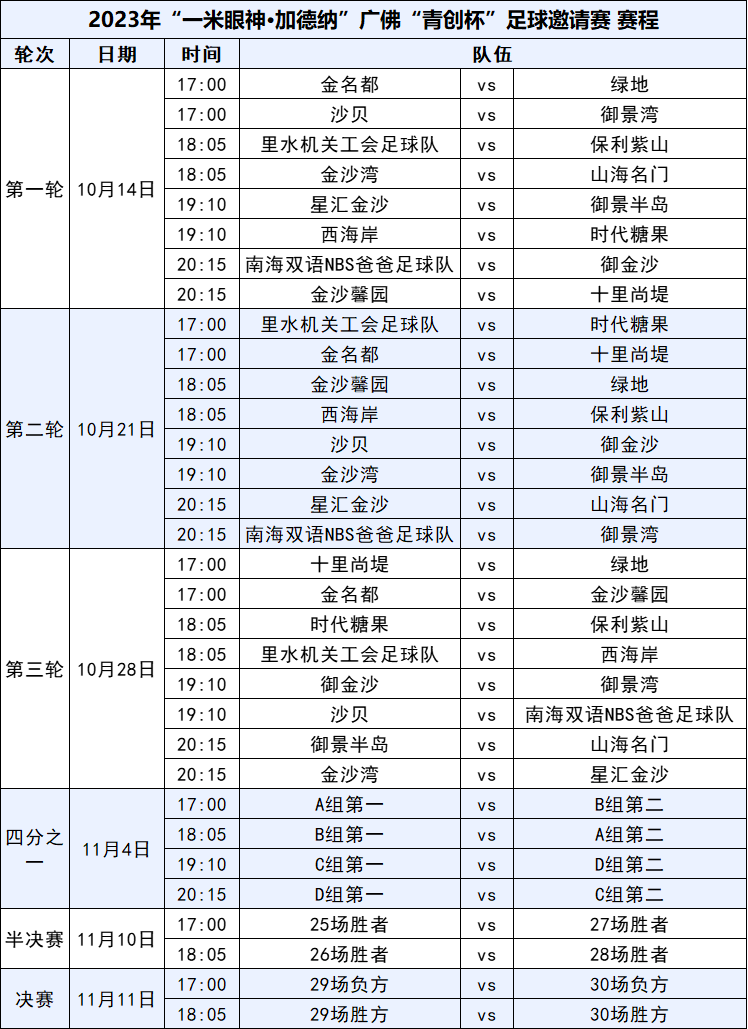 2023年“一米眼神•加德纳”广佛“青创杯”足球邀请赛 赛程

| 轮次 | 日期 | 时间 | 队伍 | | |
|---|---|---|---|---|---|
| 第一轮 | 10月14日 | 17:00 | 金名都 | vs | 绿地 |
| | | 17:00 | 沙贝 | vs | 御景湾 |
| | | 18:05 | 里水机关工会足球队 | vs | 保利紫山 |
| | | 18:05 | 金沙湾 | vs | 山海名门 |
| | | 19:10 | 星汇金沙 | vs | 御景半岛 |
| | | 19:10 | 西海岸 | vs | 时代糖果 |
| | | 20:15 | 南海双语NBS爸爸足球队 | vs | 御金沙 |
| | | 20:15 | 金沙馨园 | vs | 十里尚堤 |
| 第二轮 | 10月21日 | 17:00 | 里水机关工会足球队 | vs | 时代糖果 |
| | | 17:00 | 金名都 | vs | 十里尚堤 |
| | | 18:05 | 金沙馨园 | vs | 绿地 |
| | | 18:05 | 西海岸 | vs | 保利紫山 |
| | | 19:10 | 沙贝 | vs | 御金沙 |
| | | 19:10 | 金沙湾 | vs | 御景半岛 |
| | | 20:15 | 星汇金沙 | vs | 山海名门 |
| | | 20:15 | 南海双语NBS爸爸足球队 | vs | 御景湾 |
| 第三轮 | 10月28日 | 17:00 | 十里尚堤 | vs | 绿地 |
| | | 17:00 | 金名都 | vs | 金沙馨园 |
| | | 18:05 | 时代糖果 | vs | 保利紫山 |
| | | 18:05 | 里水机关工会足球队 | vs | 西海岸 |
| | | 19:10 | 御金沙 | vs | 御景湾 |
| | | 19:10 | 沙贝 | vs | 南海双语NBS爸爸足球队 |
| | | 20:15 | 御景半岛 | vs | 山海名门 |
| | | 20:15 | 金沙湾 | vs | 星汇金沙 |
| 四分之一 | 11月4日 | 17:00 | A组第一 | vs | B组第二 |
| | | 18:05 | B组第一 | vs | A组第二 |
| | | 19:10 | C组第一 | vs | D组第二 |
| | | 20:15 | D组第一 | vs | C组第二 |
| 半决赛 | 11月10日 | 17:00 | 25场胜者 | vs | 27场胜者 |
| | | 18:05 | 26场胜者 | vs | 28场胜者 |
| 决赛 | 11月11日 | 17:00 | 29场负方 | vs | 30场负方 |
| | | 18:05 | 29场胜方 | vs | 30场胜方 |